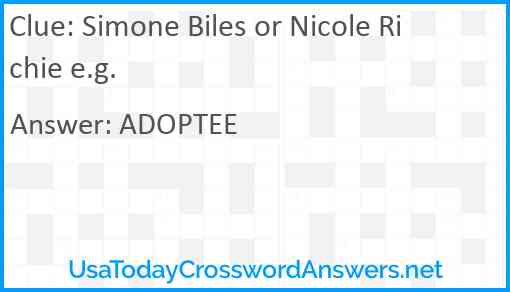 Clue: Simone Biles or Nicole Richie e.g.

Answer: ADOPTEE

UsaTodayCrosswordAnswers.net